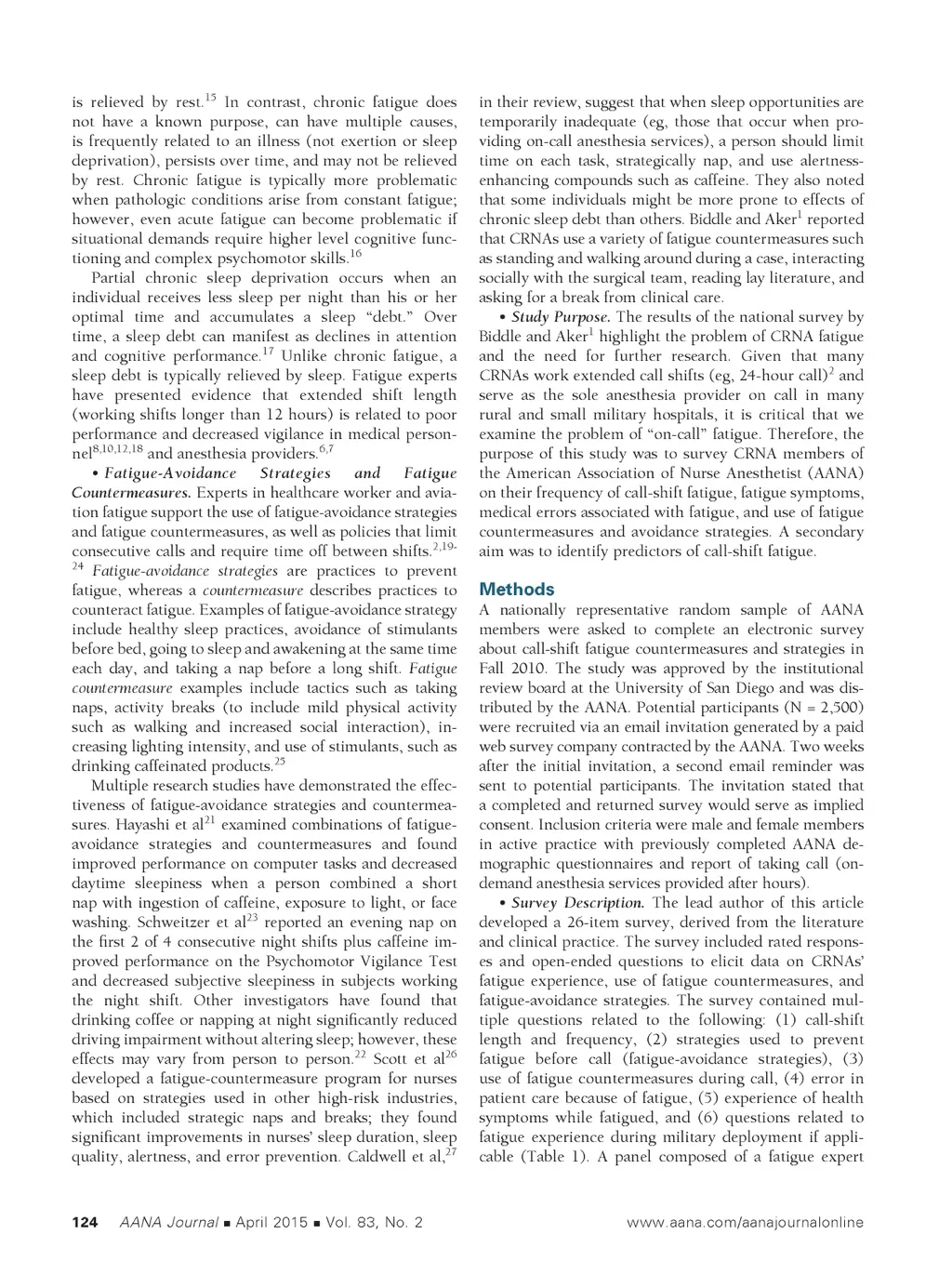 is relieved by rest.$^{15}$ In contrast, chronic fatigue does not have a known purpose, can have multiple causes, is frequently related to an illness (not exertion or sleep deprivation), persists over time, and may not be relieved by rest. Chronic fatigue is typically more problematic when pathologic conditions arise from constant fatigue; however, even acute fatigue can become problematic if situational demands require higher level cognitive functioning and complex psychomotor skills.$^{16}$

Partial chronic sleep deprivation occurs when an individual receives less sleep per night than his or her optimal time and accumulates a sleep "debt." Over time, a sleep debt can manifest as declines in attention and cognitive performance.$^{17}$ Unlike chronic fatigue, a sleep debt is typically relieved by sleep. Fatigue experts have presented evidence that extended shift length (working shifts longer than 12 hours) is related to poor performance and decreased vigilance in medical personnel$^{8,10,12,18}$ and anesthesia providers.$^{6,7}$

• Fatigue-Avoidance Strategies and Fatigue Countermeasures. Experts in healthcare worker and aviation fatigue support the use of fatigue-avoidance strategies and fatigue countermeasures, as well as policies that limit consecutive calls and require time off between shifts.$^{2,19-24}$ Fatigue-avoidance strategies are practices to prevent fatigue, whereas a countermeasure describes practices to counteract fatigue. Examples of fatigue-avoidance strategy include healthy sleep practices, avoidance of stimulants before bed, going to sleep and awakening at the same time each day, and taking a nap before a long shift. Fatigue countermeasure examples include tactics such as taking naps, activity breaks (to include mild physical activity such as walking and increased social interaction), increasing lighting intensity, and use of stimulants, such as drinking caffeinated products.$^{25}$

Multiple research studies have demonstrated the effectiveness of fatigue-avoidance strategies and countermeasures. Hayashi et al$^{21}$ examined combinations of fatigue-avoidance strategies and countermeasures and found improved performance on computer tasks and decreased daytime sleepiness when a person combined a short nap with ingestion of caffeine, exposure to light, or face washing. Schweitzer et al$^{23}$ reported an evening nap on the first 2 of 4 consecutive night shifts plus caffeine improved performance on the Psychomotor Vigilance Test and decreased subjective sleepiness in subjects working the night shift. Other investigators have found that drinking coffee or napping at night significantly reduced driving impairment without altering sleep; however, these effects may vary from person to person.$^{22}$ Scott et al$^{26}$ developed a fatigue-countermeasure program for nurses based on strategies used in other high-risk industries, which included strategic naps and breaks; they found significant improvements in nurses' sleep duration, sleep quality, alertness, and error prevention. Caldwell et al,$^{27}$ in their review, suggest that when sleep opportunities are temporarily inadequate (eg, those that occur when providing on-call anesthesia services), a person should limit time on each task, strategically nap, and use alertness-enhancing compounds such as caffeine. They also noted that some individuals might be more prone to effects of chronic sleep debt than others. Biddle and Aker$^{1}$ reported that CRNAs use a variety of fatigue countermeasures such as standing and walking around during a case, interacting socially with the surgical team, reading lay literature, and asking for a break from clinical care.

• Study Purpose. The results of the national survey by Biddle and Aker$^{1}$ highlight the problem of CRNA fatigue and the need for further research. Given that many CRNAs work extended call shifts (eg, 24-hour call)$^{2}$ and serve as the sole anesthesia provider on call in many rural and small military hospitals, it is critical that we examine the problem of "on-call" fatigue. Therefore, the purpose of this study was to survey CRNA members of the American Association of Nurse Anesthetist (AANA) on their frequency of call-shift fatigue, fatigue symptoms, medical errors associated with fatigue, and use of fatigue countermeasures and avoidance strategies. A secondary aim was to identify predictors of call-shift fatigue.

Methods

A nationally representative random sample of AANA members were asked to complete an electronic survey about call-shift fatigue countermeasures and strategies in Fall 2010. The study was approved by the institutional review board at the University of San Diego and was distributed by the AANA. Potential participants (N = 2,500) were recruited via an email invitation generated by a paid web survey company contracted by the AANA. Two weeks after the initial invitation, a second email reminder was sent to potential participants. The invitation stated that a completed and returned survey would serve as implied consent. Inclusion criteria were male and female members in active practice with previously completed AANA demographic questionnaires and report of taking call (on-demand anesthesia services provided after hours).

• Survey Description. The lead author of this article developed a 26-item survey, derived from the literature and clinical practice. The survey included rated responses and open-ended questions to elicit data on CRNAs' fatigue experience, use of fatigue countermeasures, and fatigue-avoidance strategies. The survey contained multiple questions related to the following: (1) call-shift length and frequency, (2) strategies used to prevent fatigue before call (fatigue-avoidance strategies), (3) use of fatigue countermeasures during call, (4) error in patient care because of fatigue, (5) experience of health symptoms while fatigued, and (6) questions related to fatigue experience during military deployment if applicable (Table 1). A panel composed of a fatigue expert

124 AANA Journal ■ April 2015 ■ Vol. 83, No. 2 www.aana.com/aanajournalonline